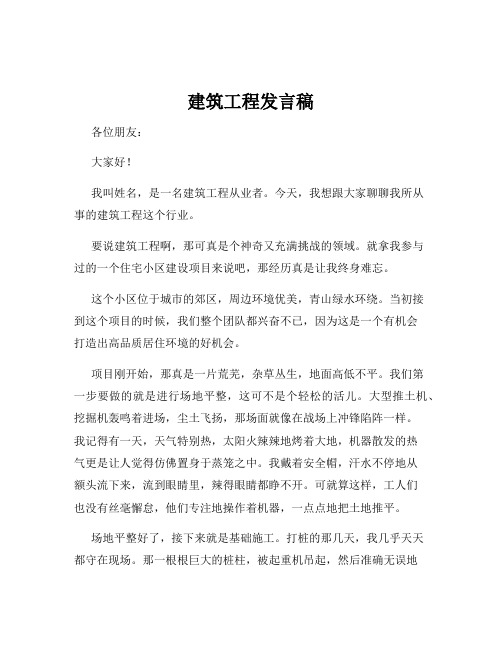 建筑工程发言稿

各位朋友：

大家好！

我叫姓名，是一名建筑工程从业者。今天，我想跟大家聊聊我所从事的建筑工程这个行业。

要说建筑工程啊，那可真是个神奇又充满挑战的领域。就拿我参与过的一个住宅小区建设项目来说吧，那经历真是让我终身难忘。

这个小区位于城市的郊区，周边环境优美，青山绿水环绕。当初接到这个项目的时候，我们整个团队都兴奋不已，因为这是一个有机会打造出高品质居住环境的好机会。

项目刚开始，那真是一片荒芜，杂草丛生，地面高低不平。我们第一步要做的就是进行场地平整，这可不是个轻松的活儿。大型推土机、挖掘机轰鸣着进场，尘土飞扬，那场面就像在战场上冲锋陷阵一样。我记得有一天，天气特别热，太阳火辣辣地烤着大地，机器散发的热气更是让人觉得仿佛置身于蒸笼之中。我戴着安全帽，汗水不停地从额头流下来，流到眼睛里，辣得眼睛都睁不开。可就算这样，工人们也没有丝毫懈怠，他们专注地操作着机器，一点点地把土地推平。

场地平整好了，接下来就是基础施工。打桩的那几天，我几乎天天都守在现场。那一根根巨大的桩柱，被起重机吊起，然后准确无误地